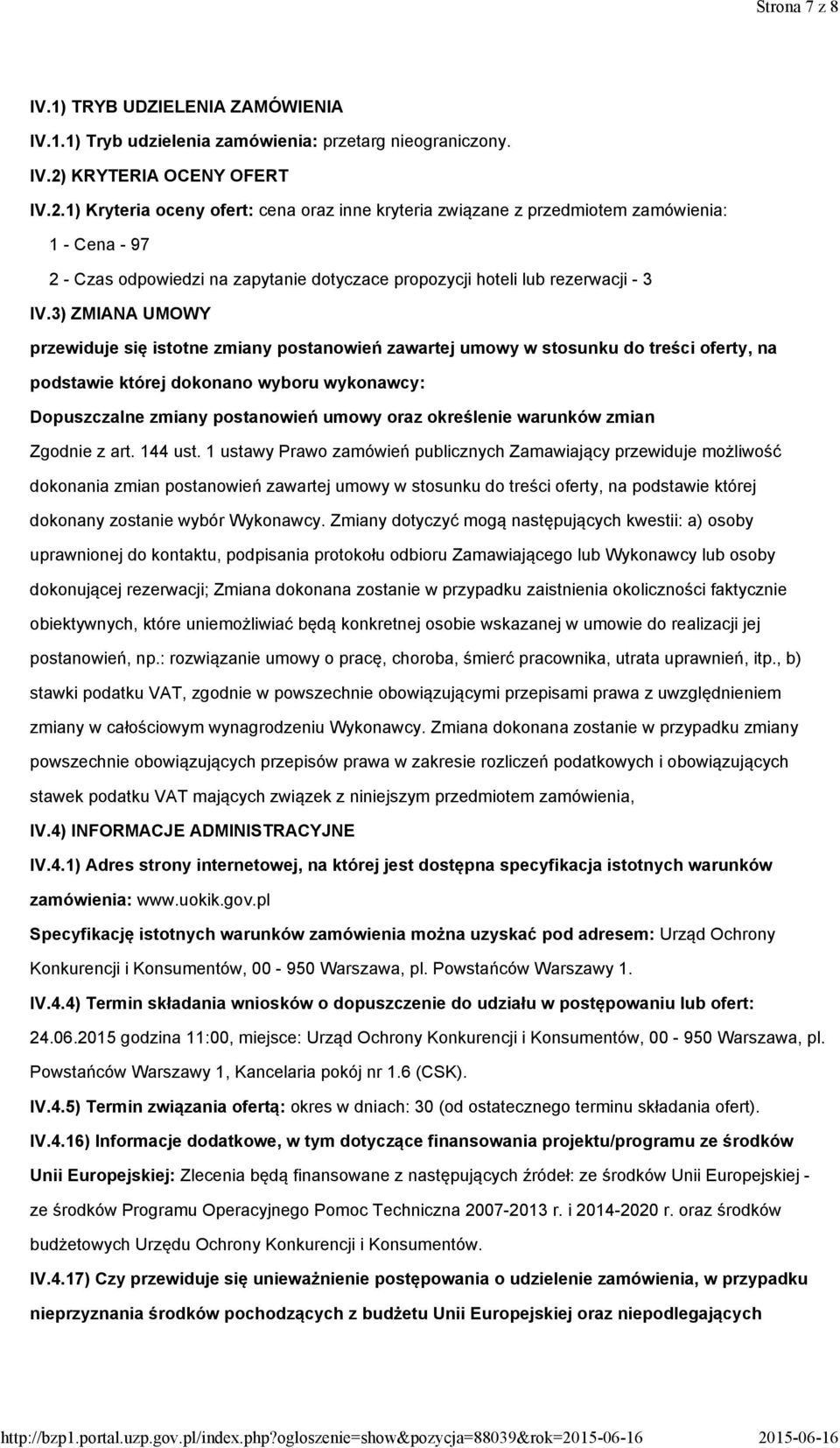 Strona 7 z 8

IV.1) TRYB UDZIELENIA ZAMÓWIENIA

IV.1.1) Tryb udzielenia zamówienia: przetarg nieograniczony.

IV.2) KRYTERIA OCENY OFERT

IV.2.1) Kryteria oceny ofert: cena oraz inne kryteria związane z przedmiotem zamówienia:

1 - Cena - 97

2 - Czas odpowiedzi na zapytanie dotyczace propozycji hoteli lub rezerwacji - 3

IV.3) ZMIANA UMOWY

przewiduje się istotne zmiany postanowień zawartej umowy w stosunku do treści oferty, na podstawie której dokonano wyboru wykonawcy:

Dopuszczalne zmiany postanowień umowy oraz określenie warunków zmian

Zgodnie z art. 144 ust. 1 ustawy Prawo zamówień publicznych Zamawiający przewiduje możliwość dokonania zmian postanowień zawartej umowy w stosunku do treści oferty, na podstawie której dokonany zostanie wybór Wykonawcy. Zmiany dotyczyć mogą następujących kwestii: a) osoby uprawnionej do kontaktu, podpisania protokołu odbioru Zamawiającego lub Wykonawcy lub osoby dokonującej rezerwacji; Zmiana dokonana zostanie w przypadku zaistnienia okoliczności faktycznie obiektywnych, które uniemożliwiać będą konkretnej osobie wskazanej w umowie do realizacji jej postanowień, np.: rozwiązanie umowy o pracę, choroba, śmierć pracownika, utrata uprawnień, itp., b) stawki podatku VAT, zgodnie w powszechnie obowiązującymi przepisami prawa z uwzględnieniem zmiany w całościowym wynagrodzeniu Wykonawcy. Zmiana dokonana zostanie w przypadku zmiany powszechnie obowiązujących przepisów prawa w zakresie rozliczeń podatkowych i obowiązujących stawek podatku VAT mających związek z niniejszym przedmiotem zamówienia,

IV.4) INFORMACJE ADMINISTRACYJNE

IV.4.1) Adres strony internetowej, na której jest dostępna specyfikacja istotnych warunków zamówienia: www.uokik.gov.pl

Specyfikację istotnych warunków zamówienia można uzyskać pod adresem: Urząd Ochrony Konkurencji i Konsumentów, 00 - 950 Warszawa, pl. Powstańców Warszawy 1.

IV.4.4) Termin składania wniosków o dopuszczenie do udziału w postępowaniu lub ofert: 24.06.2015 godzina 11:00, miejsce: Urząd Ochrony Konkurencji i Konsumentów, 00 - 950 Warszawa, pl. Powstańców Warszawy 1, Kancelaria pokój nr 1.6 (CSK).

IV.4.5) Termin związania ofertą: okres w dniach: 30 (od ostatecznego terminu składania ofert).

IV.4.16) Informacje dodatkowe, w tym dotyczące finansowania projektu/programu ze środków Unii Europejskiej: Zlecenia będą finansowane z następujących źródeł: ze środków Unii Europejskiej - ze środków Programu Operacyjnego Pomoc Techniczna 2007-2013 r. i 2014-2020 r. oraz środków budżetowych Urzędu Ochrony Konkurencji i Konsumentów.

IV.4.17) Czy przewiduje się unieważnienie postępowania o udzielenie zamówienia, w przypadku nieprzyznania środków pochodzących z budżetu Unii Europejskiej oraz niepodlegających

http://bzp1.portal.uzp.gov.pl/index.php?ogloszenie=show&pozycja=88039&rok=2015-06-16 2015-06-16